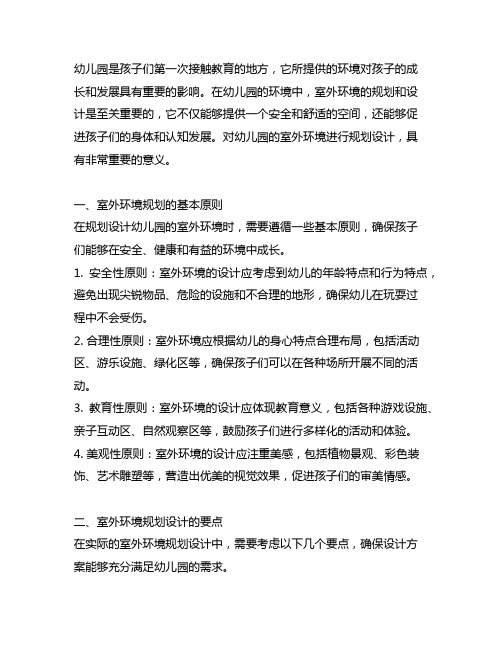 幼儿园是孩子们第一次接触教育的地方，它所提供的环境对孩子的成长和发展具有重要的影响。在幼儿园的环境中，室外环境的规划和设计是至关重要的，它不仅能够提供一个安全和舒适的空间，还能够促进孩子们的身体和认知发展。对幼儿园的室外环境进行规划设计，具有非常重要的意义。

一、室外环境规划的基本原则
在规划设计幼儿园的室外环境时，需要遵循一些基本原则，确保孩子们能够在安全、健康和有益的环境中成长。
1. 安全性原则：室外环境的设计应考虑到幼儿的年龄特点和行为特点，避免出现尖锐物品、危险的设施和不合理的地形，确保幼儿在玩耍过程中不会受伤。
2. 合理性原则：室外环境应根据幼儿的身心特点合理布局，包括活动区、游乐设施、绿化区等，确保孩子们可以在各种场所开展不同的活动。
3. 教育性原则：室外环境的设计应体现教育意义，包括各种游戏设施、亲子互动区、自然观察区等，鼓励孩子们进行多样化的活动和体验。
4. 美观性原则：室外环境的设计应注重美感，包括植物景观、彩色装饰、艺术雕塑等，营造出优美的视觉效果，促进孩子们的审美情感。

二、室外环境规划设计的要点
在实际的室外环境规划设计中，需要考虑以下几个要点，确保设计方案能够充分满足幼儿园的需求。